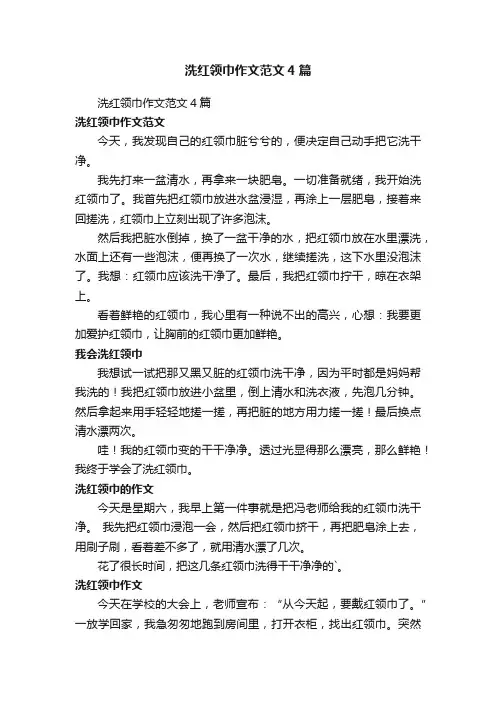 洗红领巾作文范文4篇

洗红领巾作文范文4篇

洗红领巾作文范文

今天，我发现自己的红领巾脏兮兮的，便决定自己动手把它洗干净。

我先打来一盆清水，再拿来一块肥皂。一切准备就绪，我开始洗红领巾了。我首先把红领巾放进水盆浸湿，再涂上一层肥皂，接着来回搓洗，红领巾上立刻出现了许多泡沫。

然后我把脏水倒掉，换了一盆干净的水，把红领巾放在水里漂洗，水面上还有一些泡沫，便再换了一次水，继续搓洗，这下水里没泡沫了。我想：红领巾应该洗干净了。最后，我把红领巾拧干，晾在衣架上。

看着鲜艳的红领巾，我心里有一种说不出的高兴，心想：我要更加爱护红领巾，让胸前的红领巾更加鲜艳。

我会洗红领巾

我想试一试把那又黑又脏的红领巾洗干净，因为平时都是妈妈帮我洗的！我把红领巾放进小盆里，倒上清水和洗衣液，先泡几分钟。然后拿起来用手轻轻地搓一搓，再把脏的地方用力搓一搓！最后换点清水漂两次。

哇！我的红领巾变的干干净净。透过光显得那么漂亮，那么鲜艳！我终于学会了洗红领巾。

洗红领巾的作文

今天是星期六，我早上第一件事就是把冯老师给我的红领巾洗干净。 我先把红领巾浸泡一会，然后把红领巾挤干，再把肥皂涂上去，用刷子刷，看着差不多了，就用清水漂了几次。

花了很长时间，把这几条红领巾洗得干干净净的`。

洗红领巾作文

今天在学校的大会上，老师宣布：“从今天起，要戴红领巾了。”一放学回家，我急匆匆地跑到房间里，打开衣柜，找出红领巾。突然